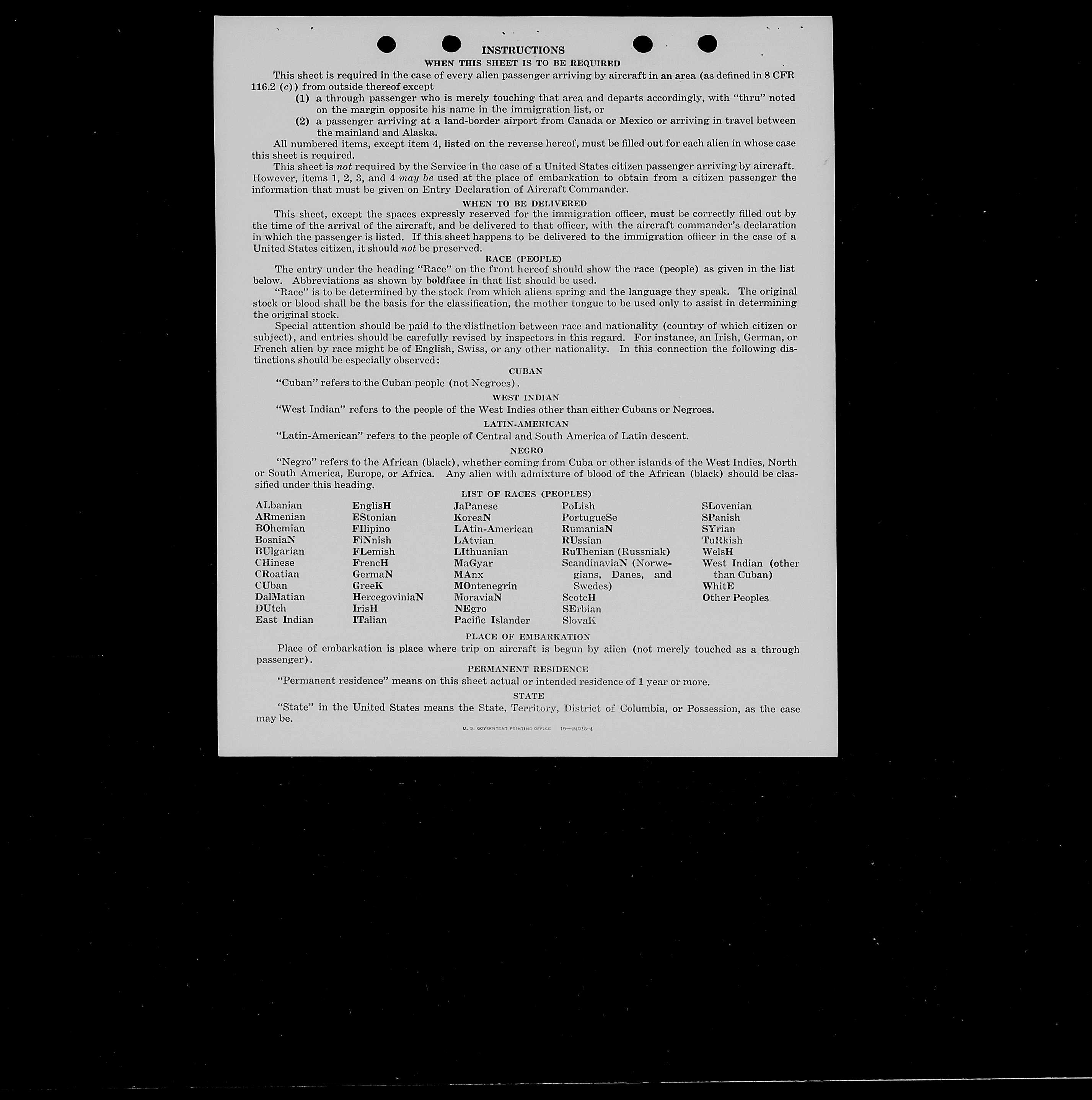 INSTRUCTIONS
WHEN THIS SHEET IS TO BE REQUIRED

This sheet is required in the case of every alien passenger arriving by aircraft in an area (as defined in 8 CFR 116.2 (c)) from outside thereof except

(1) a through passenger who is merely touching that area and departs accordingly, with "thru" noted on the margin opposite his name in the immigration list, or

(2) a passenger arriving at a land-border airport from Canada or Mexico or arriving in travel between the mainland and Alaska.

All numbered items, except item 4, listed on the reverse hereof, must be filled out for each alien in whose case this sheet is required.

This sheet is not required by the Service in the case of a United States citizen passenger arriving by aircraft. However, items 1, 2, 3, and 4 may be used at the place of embarkation to obtain from a citizen passenger the information that must be given on Entry Declaration of Aircraft Commander.

WHEN TO BE DELIVERED

This sheet, except the spaces expressly reserved for the immigration officer, must be correctly filled out by the time of the arrival of the aircraft, and be delivered to that officer, with the aircraft commander's declaration in which the passenger is listed. If this sheet happens to be delivered to the immigration officer in the case of a United States citizen, it should not be preserved.

RACE (PEOPLE)

The entry under the heading "Race" on the front hereof should show the race (people) as given in the list below. Abbreviations as shown by boldface in that list should be used.

"Race" is to be determined by the stock from which aliens spring and the language they speak. The original stock or blood shall be the basis for the classification, the mother tongue to be used only to assist in determining the original stock.

Special attention should be paid to the distinction between race and nationality (country of which citizen or subject), and entries should be carefully revised by inspectors in this regard. For instance, an Irish, German, or French alien by race might be of English, Swiss, or any other nationality. In this connection the following distinctions should be especially observed:

CUBAN

"Cuban" refers to the Cuban people (not Negroes).

WEST INDIAN

"West Indian" refers to the people of the West Indies other than either Cubans or Negroes.

LATIN-AMERICAN

"Latin-American" refers to the people of Central and South America of Latin descent.

NEGRO

"Negro" refers to the African (black), whether coming from Cuba or other islands of the West Indies, North or South America, Europe, or Africa. Any alien with admixture of blood of the African (black) should be classified under this heading.

LIST OF RACES (PEOPLES)

ALbanian
ARmenian
BOhemian
BosniaN
BUlgarian
CHinese
CRoatian
CUban
DalMatian
DUtch
East Indian

EnglisH
EStonian
FIlipino
FiNnish
FLemish
FrencH
GermaN
GreeK
HercegoviniaN
IrisH
ITalian

JaPanese
KoreaN
LAtin-American
LAtvian
LIthuanian
MaGyar
MAnx
MOntenegrin
MoraviaN
NEgro
Pacific Islander

PoLish
PortugueSe
RumaniaN
RUssian
RuThenian (Russniak)
ScandinaviaN (Norwegians, Danes, and Swedes)
ScotcH
SErbian
SlovaK

SLovenian
SPanish
SYrian
TuRkish
WelsH
West Indian (other than Cuban)
WhitE
Other Peoples

PLACE OF EMBARKATION

Place of embarkation is place where trip on aircraft is begun by alien (not merely touched as a through passenger).

PERMANENT RESIDENCE

"Permanent residence" means on this sheet actual or intended residence of 1 year or more.

STATE

"State" in the United States means the State, Territory, District of Columbia, or Possession, as the case may be.

U. S. GOVERNMENT PRINTING OFFICE 16—24215-4